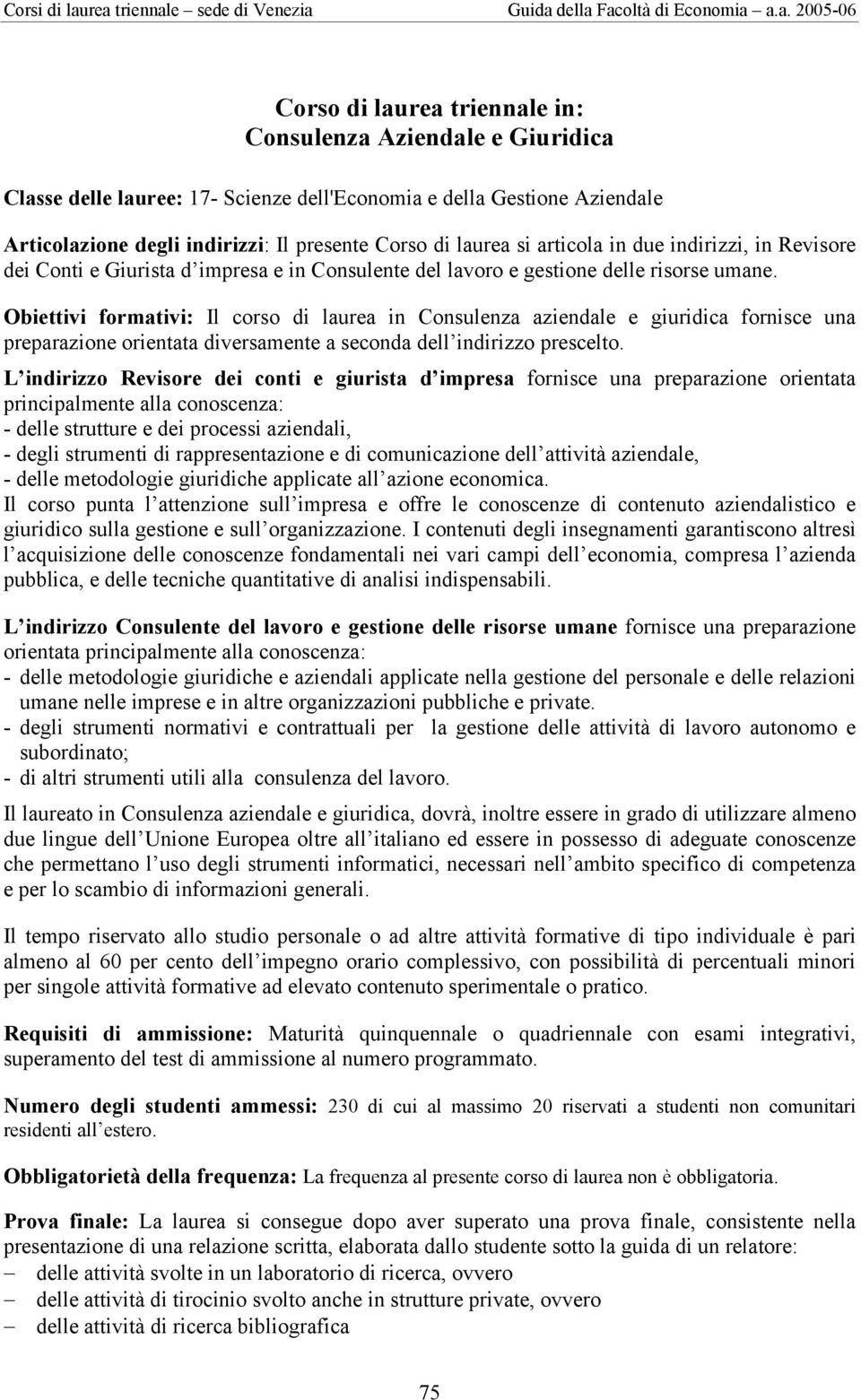 Corsi di laurea triennale – sede di Venezia Guida della Facoltà di Economia – a.a. 2005-06

Corso di laurea triennale in:
Consulenza Aziendale e Giuridica

Classe delle lauree: 17- Scienze dell'Economia e della Gestione Aziendale

Articolazione degli indirizzi: Il presente Corso di laurea si articola in due indirizzi, in Revisore dei Conti e Giurista d impresa e in Consulente del lavoro e gestione delle risorse umane.

Obiettivi formativi: Il corso di laurea in Consulenza aziendale e giuridica fornisce una preparazione orientata diversamente a seconda dell indirizzo prescelto.

L indirizzo Revisore dei conti e giurista d impresa fornisce una preparazione orientata principalmente alla conoscenza:
- delle strutture e dei processi aziendali,
- degli strumenti di rappresentazione e di comunicazione dell attività aziendale,
- delle metodologie giuridiche applicate all azione economica.
Il corso punta l attenzione sull impresa e offre le conoscenze di contenuto aziendalistico e giuridico sulla gestione e sull organizzazione. I contenuti degli insegnamenti garantiscono altresì l acquisizione delle conoscenze fondamentali nei vari campi dell economia, compresa l azienda pubblica, e delle tecniche quantitative di analisi indispensabili.

L indirizzo Consulente del lavoro e gestione delle risorse umane fornisce una preparazione orientata principalmente alla conoscenza:
- delle metodologie giuridiche e aziendali applicate nella gestione del personale e delle relazioni umane nelle imprese e in altre organizzazioni pubbliche e private.
- degli strumenti normativi e contrattuali per la gestione delle attività di lavoro autonomo e subordinato;
- di altri strumenti utili alla consulenza del lavoro.

Il laureato in Consulenza aziendale e giuridica, dovrà, inoltre essere in grado di utilizzare almeno due lingue dell Unione Europea oltre all italiano ed essere in possesso di adeguate conoscenze che permettano l uso degli strumenti informatici, necessari nell ambito specifico di competenza e per lo scambio di informazioni generali.

Il tempo riservato allo studio personale o ad altre attività formative di tipo individuale è pari almeno al 60 per cento dell impegno orario complessivo, con possibilità di percentuali minori per singole attività formative ad elevato contenuto sperimentale o pratico.

Requisiti di ammissione: Maturità quinquennale o quadriennale con esami integrativi, superamento del test di ammissione al numero programmato.

Numero degli studenti ammessi: 230 di cui al massimo 20 riservati a studenti non comunitari residenti all estero.

Obbligatorietà della frequenza: La frequenza al presente corso di laurea non è obbligatoria.

Prova finale: La laurea si consegue dopo aver superato una prova finale, consistente nella presentazione di una relazione scritta, elaborata dallo studente sotto la guida di un relatore:
– delle attività svolte in un laboratorio di ricerca, ovvero
– delle attività di tirocinio svolto anche in strutture private, ovvero
– delle attività di ricerca bibliografica

75